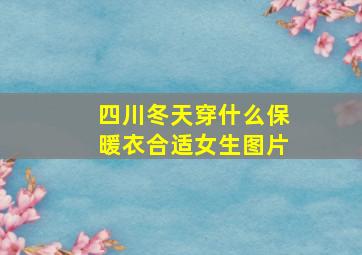 四川冬天穿什么保暖衣合适女生图片